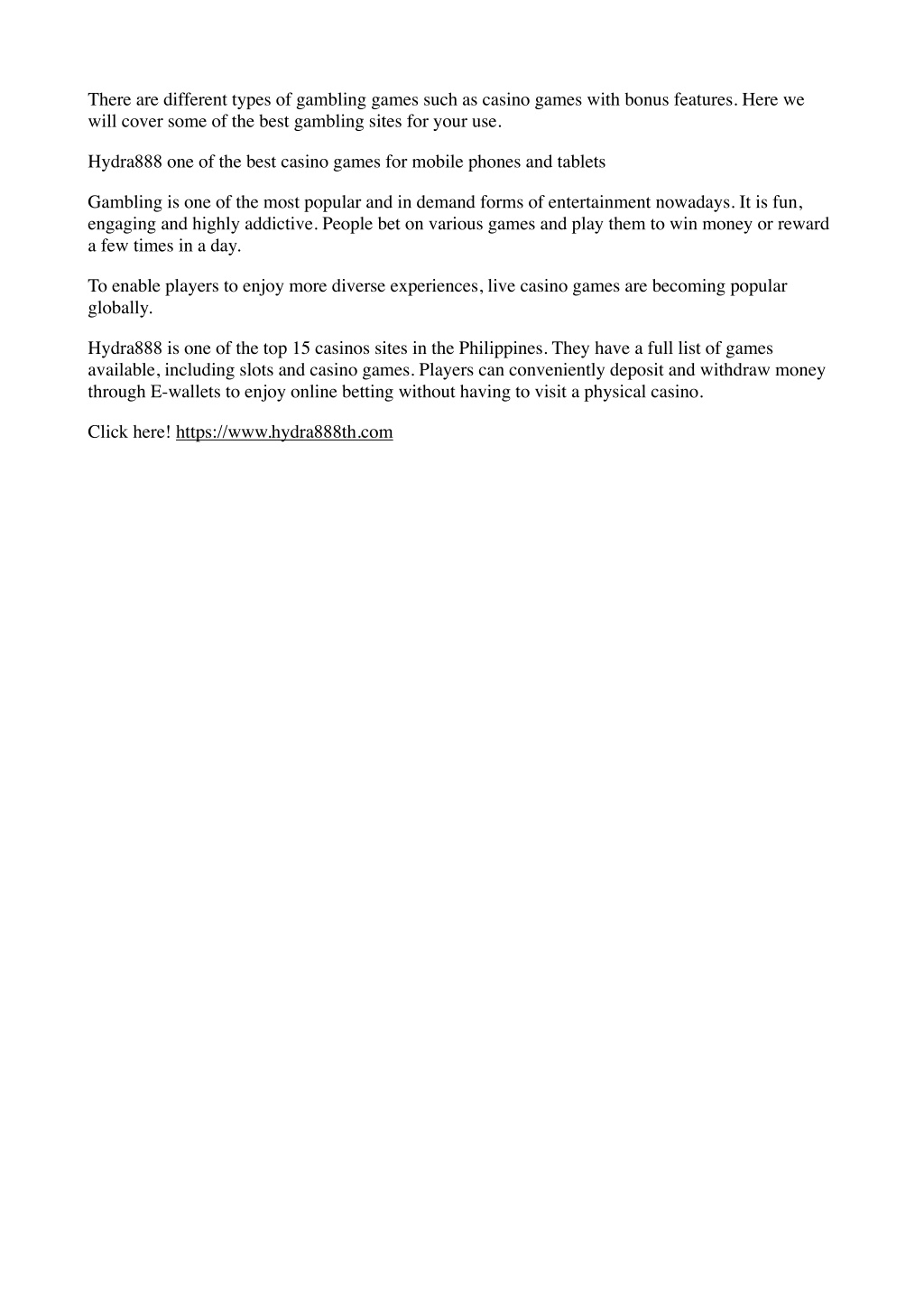 There are different types of gambling games such as casino games with bonus features. Here we will cover some of the best gambling sites for your use.

Hydra888 one of the best casino games for mobile phones and tablets

Gambling is one of the most popular and in demand forms of entertainment nowadays. It is fun, engaging and highly addictive. People bet on various games and play them to win money or reward a few times in a day.

To enable players to enjoy more diverse experiences, live casino games are becoming popular globally.

Hydra888 is one of the top 15 casinos sites in the Philippines. They have a full list of games available, including slots and casino games. Players can conveniently deposit and withdraw money through E-wallets to enjoy online betting without having to visit a physical casino.

Click here! https://www.hydra888th.com